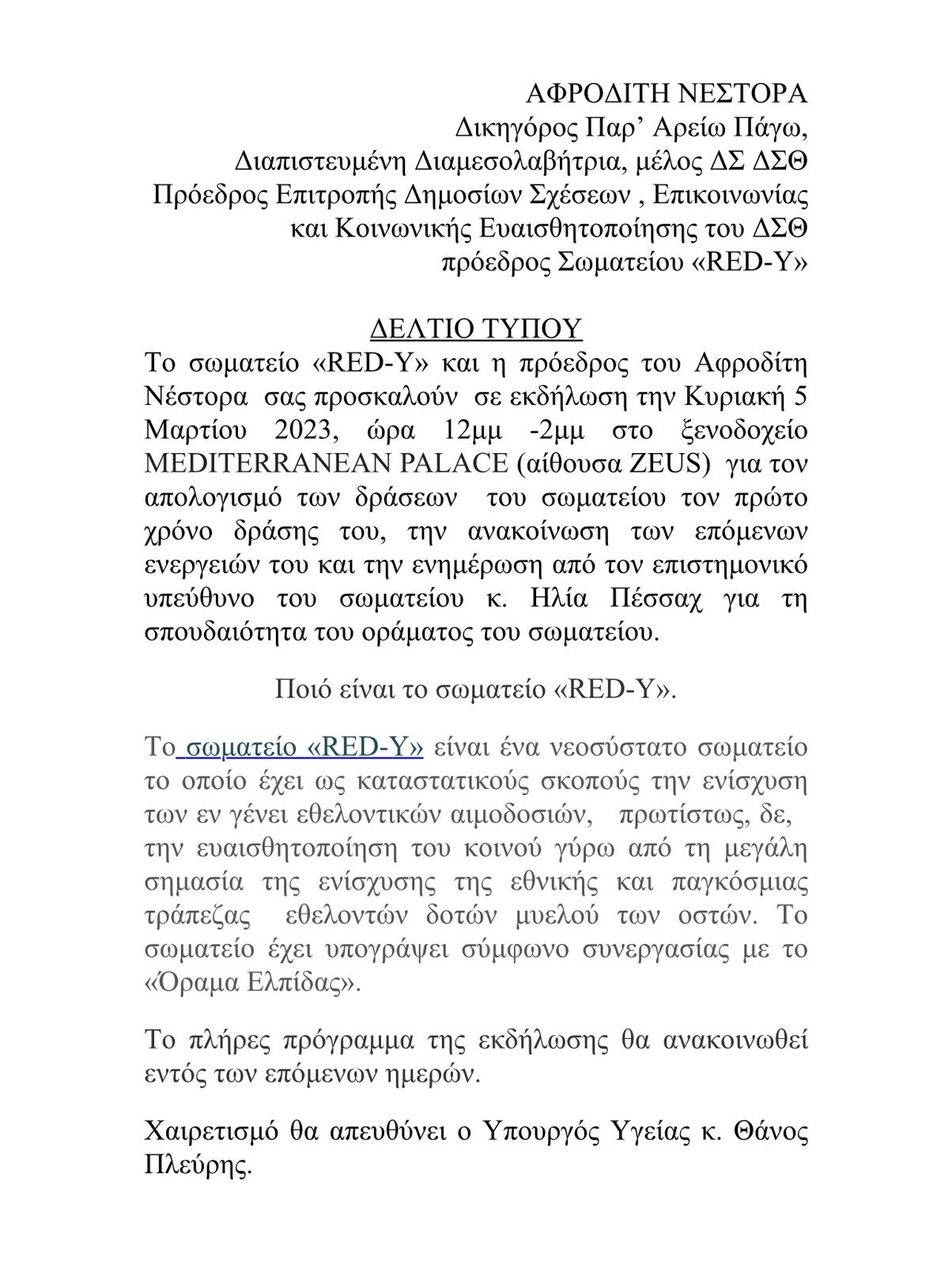 ΑΦΡΟΔΙΤΗ ΝΕΣΤΟΡΑ
Δικηγόρος Παρ' Αρείω Πάγω,
Διαπιστευμένη Διαμεσολαβήτρια, μέλος ΔΣ ΔΣΘ
Πρόεδρος Επιτροπής Δημοσίων Σχέσεων , Επικοινωνίας και Κοινωνικής Ευαισθητοποίησης του ΔΣΘ
πρόεδρος Σωματείου «RED-Y»

ΔΕΛΤΙΟ ΤΥΠΟΥ

Το σωματείο «RED-Y» και η πρόεδρος του Αφροδίτη Νέστορα σας προσκαλούν σε εκδήλωση την Κυριακή 5 Μαρτίου 2023, ώρα 12μμ -2μμ στο ξενοδοχείο MEDITERRANEAN PALACE (αίθουσα ZEUS) για τον απολογισμό των δράσεων του σωματείου τον πρώτο χρόνο δράσης του, την ανακοίνωση των επόμενων ενεργειών του και την ενημέρωση από τον επιστημονικό υπεύθυνο του σωματείου κ. Ηλία Πέσσαχ για τη σπουδαιότητα του οράματος του σωματείου.

Ποιό είναι το σωματείο «RED-Y».

Το σωματείο «RED-Y» είναι ένα νεοσύστατο σωματείο το οποίο έχει ως καταστατικούς σκοπούς την ενίσχυση των εν γένει εθελοντικών αιμοδοσιών, πρωτίστως, δε, την ευαισθητοποίηση του κοινού γύρω από τη μεγάλη σημασία της ενίσχυσης της εθνικής και παγκόσμιας τράπεζας εθελοντών δοτών μυελού των οστών. Το σωματείο έχει υπογράψει σύμφωνο συνεργασίας με το «Όραμα Ελπίδας».

Το πλήρες πρόγραμμα της εκδήλωσης θα ανακοινωθεί εντός των επόμενων ημερών.

Χαιρετισμό θα απευθύνει ο Υπουργός Υγείας κ. Θάνος Πλεύρης.